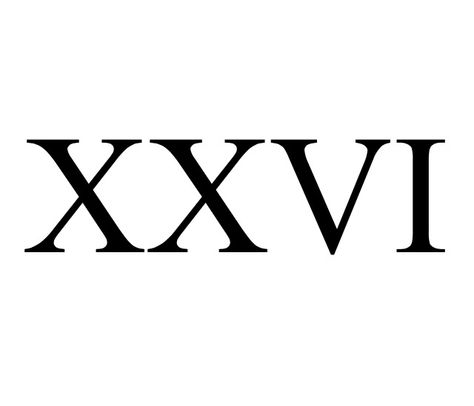 XXVI